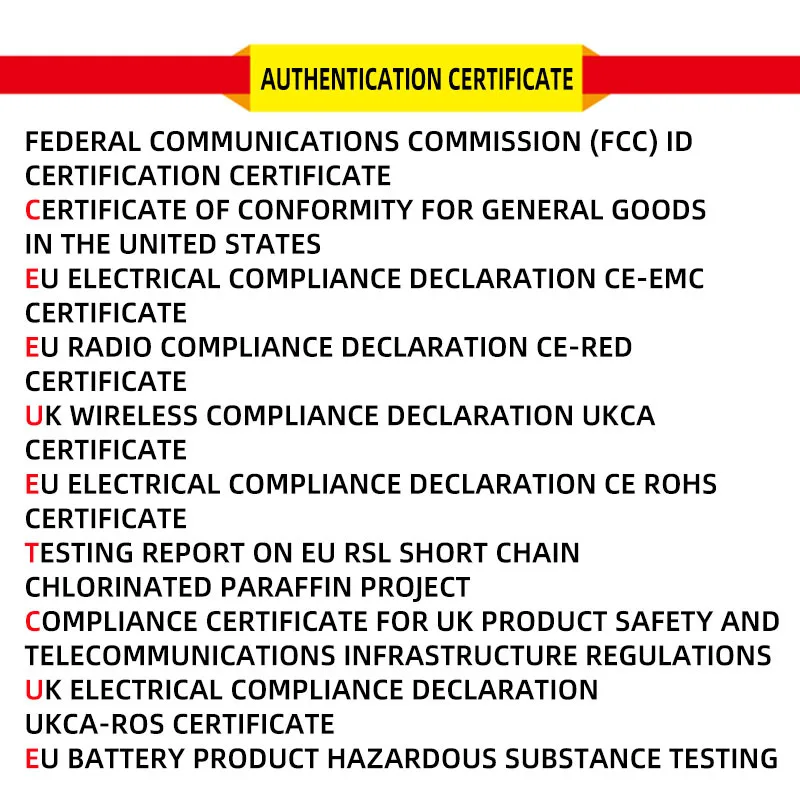 AUTHENTICATION CERTIFICATE

FEDERAL COMMUNICATIONS COMMISSION (FCC) ID CERTIFICATION CERTIFICATE

CERTIFICATE OF CONFORMITY FOR GENERAL GOODS IN THE UNITED STATES

EU ELECTRICAL COMPLIANCE DECLARATION CE-EMC CERTIFICATE

EU RADIO COMPLIANCE DECLARATION CE-RED CERTIFICATE

UK WIRELESS COMPLIANCE DECLARATION UKCA CERTIFICATE

EU ELECTRICAL COMPLIANCE DECLARATION CE ROHS CERTIFICATE

TESTING REPORT ON EU RSL SHORT CHAIN CHLORINATED PARAFFIN PROJECT

COMPLIANCE CERTIFICATE FOR UK PRODUCT SAFETY AND TELECOMMUNICATIONS INFRASTRUCTURE REGULATIONS

UK ELECTRICAL COMPLIANCE DECLARATION UKCA-ROS CERTIFICATE

EU BATTERY PRODUCT HAZARDOUS SUBSTANCE TESTING